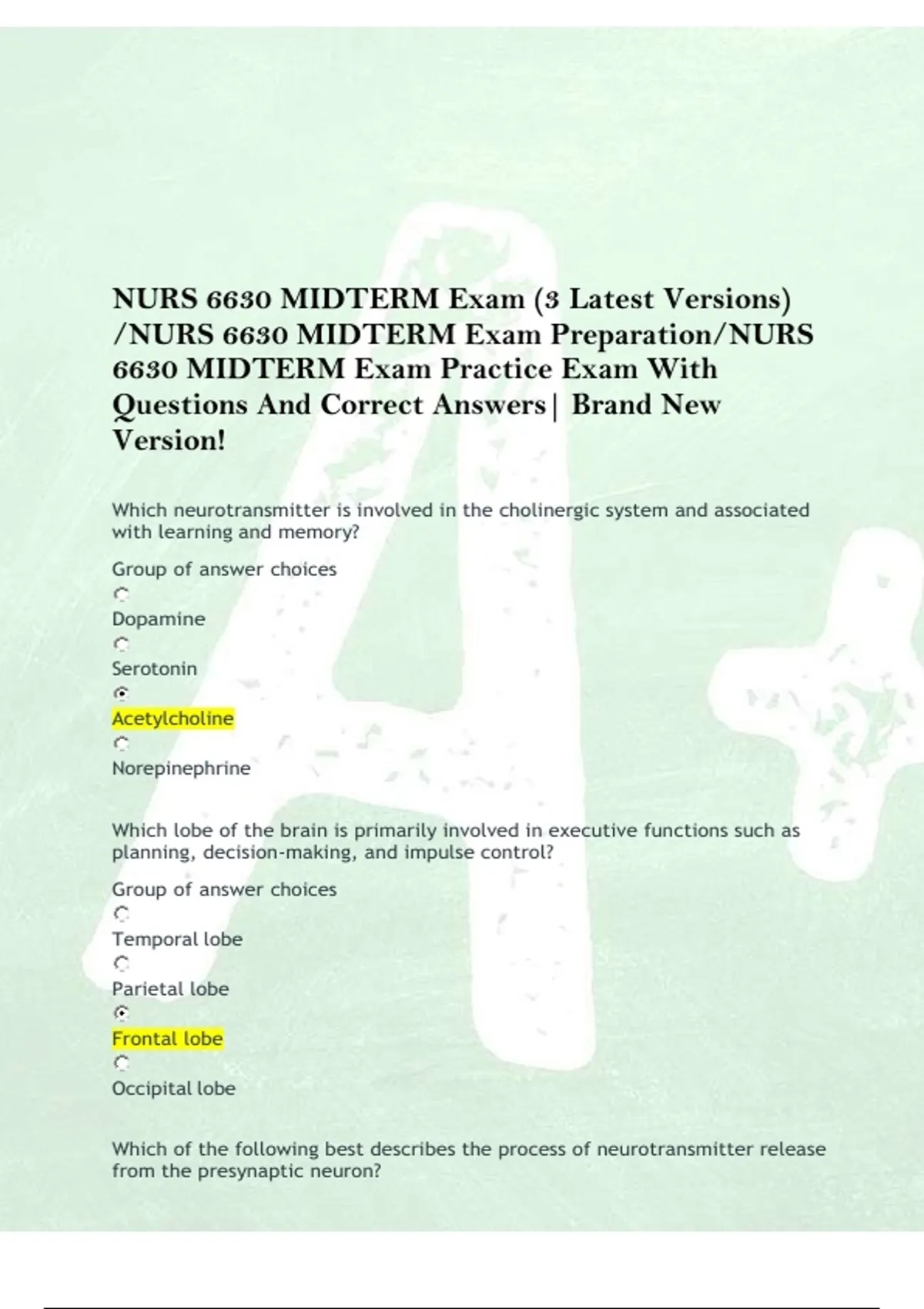 NURS 6630 MIDTERM Exam (3 Latest Versions) /NURS 6630 MIDTERM Exam Preparation/NURS 6630 MIDTERM Exam Practice Exam With Questions And Correct Answers| Brand New Version!

Which neurotransmitter is involved in the cholinergic system and associated with learning and memory?

Group of answer choices

Dopamine

Serotonin

Acetylcholine

Norepinephrine

Which lobe of the brain is primarily involved in executive functions such as planning, decision-making, and impulse control?

Group of answer choices

Temporal lobe

Parietal lobe

Frontal lobe

Occipital lobe

Which of the following best describes the process of neurotransmitter release from the presynaptic neuron?